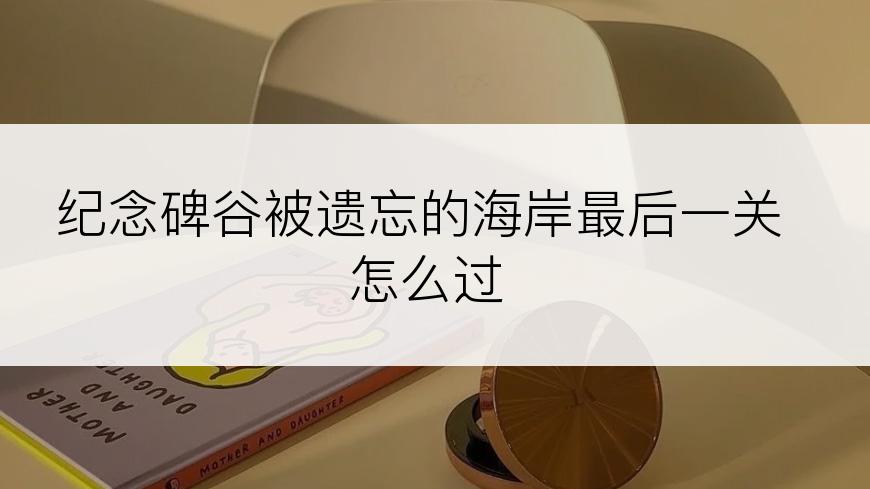 纪念碑谷被遗忘的海岸最后一关怎么过

MOTHER AND DAUGHTER

MOTHER AND DAUGHTER